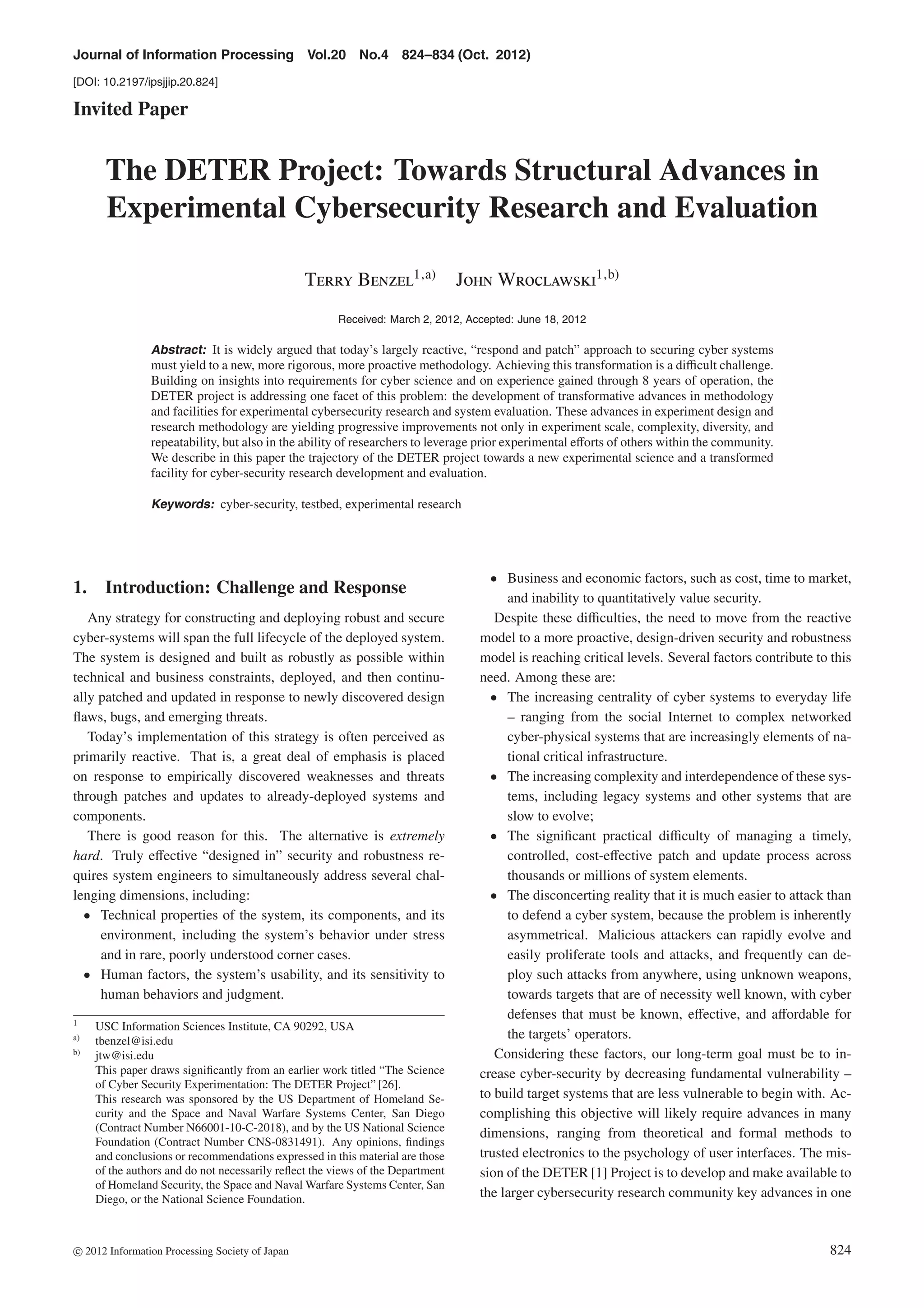 Journal of Information Processing Vol.20 No.4 824–834 (Oct. 2012)

[DOI: 10.2197/ipsjjip.20.824]

Invited Paper

The DETER Project: Towards Structural Advances in Experimental Cybersecurity Research and Evaluation

Terry Benzel$^{1,a)}$ John Wroclawski$^{1,b)}$

Received: March 2, 2012, Accepted: June 18, 2012

Abstract: It is widely argued that today's largely reactive, "respond and patch" approach to securing cyber systems must yield to a new, more rigorous, more proactive methodology. Achieving this transformation is a difficult challenge. Building on insights into requirements for cyber science and on experience gained through 8 years of operation, the DETER project is addressing one facet of this problem: the development of transformative advances in methodology and facilities for experimental cybersecurity research and system evaluation. These advances in experiment design and research methodology are yielding progressive improvements not only in experiment scale, complexity, diversity, and repeatability, but also in the ability of researchers to leverage prior experimental efforts of others within the community. We describe in this paper the trajectory of the DETER project towards a new experimental science and a transformed facility for cyber-security research development and evaluation.

Keywords: cyber-security, testbed, experimental research

1. Introduction: Challenge and Response

Any strategy for constructing and deploying robust and secure cyber-systems will span the full lifecycle of the deployed system. The system is designed and built as robustly as possible within technical and business constraints, deployed, and then continually patched and updated in response to newly discovered design flaws, bugs, and emerging threats.

Today's implementation of this strategy is often perceived as primarily reactive. That is, a great deal of emphasis is placed on response to empirically discovered weaknesses and threats through patches and updates to already-deployed systems and components.

There is good reason for this. The alternative is extremely hard. Truly effective "designed in" security and robustness requires system engineers to simultaneously address several challenging dimensions, including:

• Technical properties of the system, its components, and its environment, including the system's behavior under stress and in rare, poorly understood corner cases.
• Human factors, the system's usability, and its sensitivity to human behaviors and judgment.

$^1$ USC Information Sciences Institute, CA 90292, USA
$^{a)}$ tbenzel@isi.edu
$^{b)}$ jtw@isi.edu
This paper draws significantly from an earlier work titled "The Science of Cyber Security Experimentation: The DETER Project" [26].
This research was sponsored by the US Department of Homeland Security and the Space and Naval Warfare Systems Center, San Diego (Contract Number N66001-10-C-2018), and by the US National Science Foundation (Contract Number CNS-0831491). Any opinions, findings and conclusions or recommendations expressed in this material are those of the authors and do not necessarily reflect the views of the Department of Homeland Security, the Space and Naval Warfare Systems Center, San Diego, or the National Science Foundation.

• Business and economic factors, such as cost, time to market, and inability to quantitatively value security.

Despite these difficulties, the need to move from the reactive model to a more proactive, design-driven security and robustness model is reaching critical levels. Several factors contribute to this need. Among these are:

• The increasing centrality of cyber systems to everyday life – ranging from the social Internet to complex networked cyber-physical systems that are increasingly elements of national critical infrastructure.
• The increasing complexity and interdependence of these systems, including legacy systems and other systems that are slow to evolve;
• The significant practical difficulty of managing a timely, controlled, cost-effective patch and update process across thousands or millions of system elements.
• The disconcerting reality that it is much easier to attack than to defend a cyber system, because the problem is inherently asymmetrical. Malicious attackers can rapidly evolve and easily proliferate tools and attacks, and frequently can deploy such attacks from anywhere, using unknown weapons, towards targets that are of necessity well known, with cyber defenses that must be known, effective, and affordable for the targets' operators.

Considering these factors, our long-term goal must be to increase cyber-security by decreasing fundamental vulnerability – to build target systems that are less vulnerable to begin with. Accomplishing this objective will likely require advances in many dimensions, ranging from theoretical and formal methods to trusted electronics to the psychology of user interfaces. The mission of the DETER [1] Project is to develop and make available to the larger cybersecurity research community key advances in one

© 2012 Information Processing Society of Japan 824